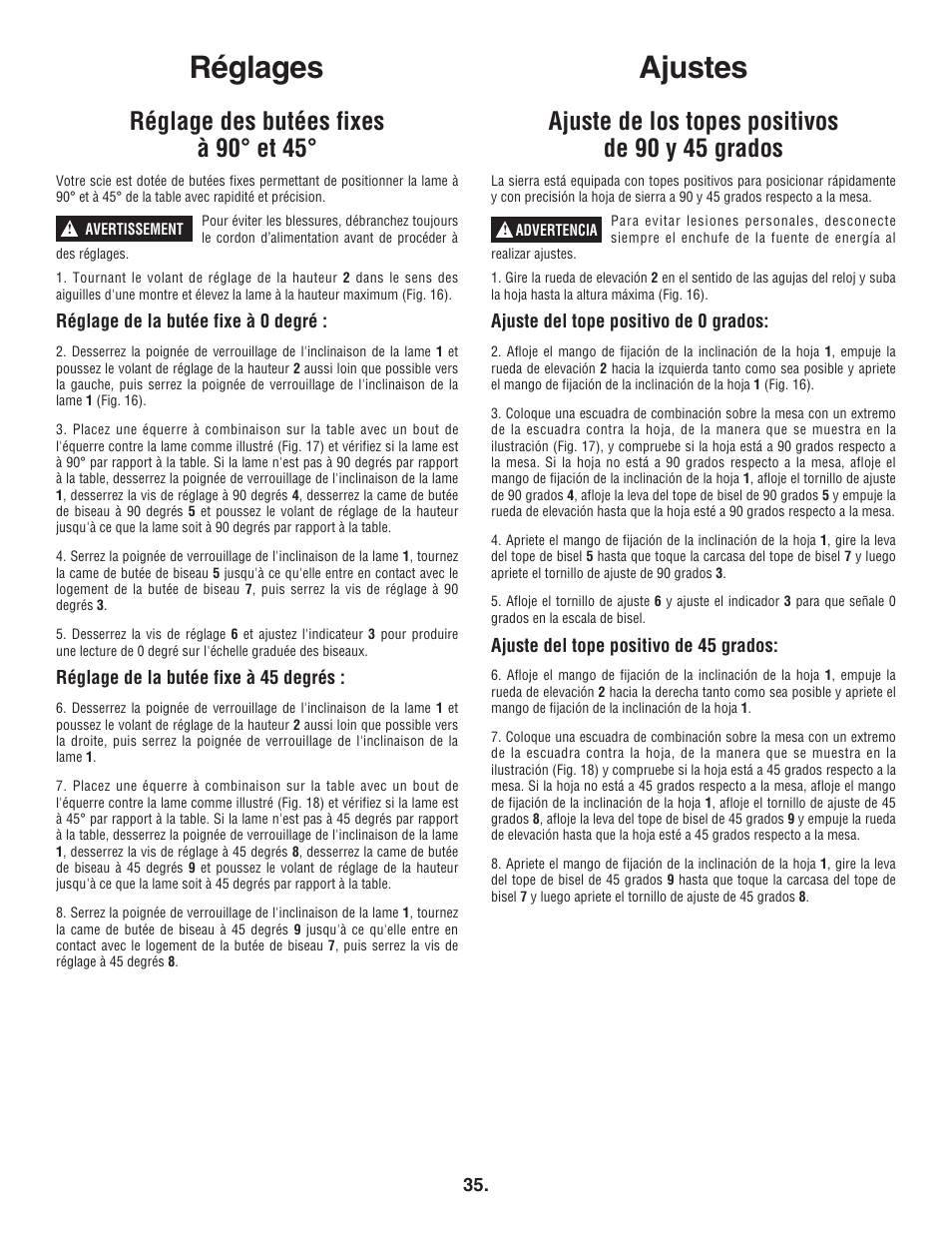 Réglages

Réglage des butées fixes à 90° et 45°

Votre scie est dotée de butées fixes permettant de positionner la lame à 90° et à 45° de la table avec rapidité et précision.

AVERTISSEMENT Pour éviter les blessures, débranchez toujours le cordon d'alimentation avant de procéder à des réglages.

1. Tournant le volant de réglage de la hauteur 2 dans le sens des aiguilles d'une montre et élevez la lame à la hauteur maximum (Fig. 16).

Réglage de la butée fixe à 0 degré :

2. Desserrez la poignée de verrouillage de l'inclinaison de la lame 1 et poussez le volant de réglage de la hauteur 2 aussi loin que possible vers la gauche, puis serrez la poignée de verrouillage de l'inclinaison de la lame 1 (Fig. 16).

3. Placez une équerre à combinaison sur la table avec un bout de l'équerre contre la lame comme illustré (Fig. 17) et vérifiez si la lame est à 90° par rapport à la table. Si la lame n'est pas à 90 degrés par rapport à la table, desserrez la poignée de verrouillage de l'inclinaison de la lame 1, desserrez la vis de réglage à 90 degrés 4, desserrez la came de butée de biseau à 90 degrés 5 et poussez le volant de réglage de la hauteur jusqu'à ce que la lame soit à 90 degrés par rapport à la table.

4. Serrez la poignée de verrouillage de l'inclinaison de la lame 1, tournez la came de butée de biseau 5 jusqu'à ce qu'elle entre en contact avec le logement de la butée de biseau 7, puis serrez la vis de réglage à 90 degrés 3.

5. Desserrez la vis de réglage 6 et ajustez l'indicateur 3 pour produire une lecture de 0 degré sur l'échelle graduée des biseaux.

Réglage de la butée fixe à 45 degrés :

6. Desserrez la poignée de verrouillage de l'inclinaison de la lame 1 et poussez le volant de réglage de la hauteur 2 aussi loin que possible vers la droite, puis serrez la poignée de verrouillage de l'inclinaison de la lame 1.

7. Placez une équerre à combinaison sur la table avec un bout de l'équerre contre la lame comme illustré (Fig. 18) et vérifiez si la lame est à 45° par rapport à la table. Si la lame n'est pas à 45 degrés par rapport à la table, desserrez la poignée de verrouillage de l'inclinaison de la lame 1, desserrez la vis de réglage à 45 degrés 8, desserrez la came de butée de biseau à 45 degrés 9 et poussez le volant de réglage de la hauteur jusqu'à ce que la lame soit à 45 degrés par rapport à la table.

8. Serrez la poignée de verrouillage de l'inclinaison de la lame 1, tournez la came de butée de biseau à 45 degrés 9 jusqu'à ce qu'elle entre en contact avec le logement de la butée de biseau 7, puis serrez la vis de réglage à 45 degrés 8.

Ajustes

Ajuste de los topes positivos de 90 y 45 grados

La sierra está equipada con topes positivos para posicionar rápidamente y con precisión la hoja de sierra a 90 y 45 grados respecto a la mesa.

ADVERTENCIA Para evitar lesiones personales, desconecte siempre el enchufe de la fuente de energía al realizar ajustes.

1. Gire la rueda de elevación 2 en el sentido de las agujas del reloj y suba la hoja hasta la altura máxima (Fig. 16).

Ajuste del tope positivo de 0 grados:

2. Afloje el mango de fijación de la inclinación de la hoja 1, empuje la rueda de elevación 2 hacia la izquierda tanto como sea posible y apriete el mango de fijación de la inclinación de la hoja 1 (Fig. 16).

3. Coloque una escuadra de combinación sobre la mesa con un extremo de la escuadra contra la hoja, de la manera que se muestra en la ilustración (Fig. 17), y compruebe si la hoja está a 90 grados respecto a la mesa. Si la hoja no está a 90 grados respecto a la mesa, afloje el mango de fijación de la inclinación de la hoja 1, afloje el tornillo de ajuste de 90 grados 4, afloje la leva del tope de bisel de 90 grados 5 y empuje la rueda de elevación hasta que la hoja esté a 90 grados respecto a la mesa.

4. Apriete el mango de fijación de la inclinación de la hoja 1, gire la leva del tope de bisel 5 hasta que toque la carcasa del tope de bisel 7 y luego apriete el tornillo de ajuste de 90 grados 3.

5. Afloje el tornillo de ajuste 6 y ajuste el indicador 3 para que señale 0 grados en la escala de bisel.

Ajuste del tope positivo de 45 grados:

6. Afloje el mango de fijación de la inclinación de la hoja 1, empuje la rueda de elevación 2 hacia la derecha tanto como sea posible y apriete el mango de fijación de la inclinación de la hoja 1.

7. Coloque una escuadra de combinación sobre la mesa con un extremo de la escuadra contra la hoja, de la manera que se muestra en la ilustración (Fig. 18) y compruebe si la hoja está a 45 grados respecto a la mesa. Si la hoja no está a 45 grados respecto a la mesa, afloje el mango de fijación de la inclinación de la hoja 1, afloje el tornillo de ajuste de 45 grados 8, afloje la leva del tope de bisel de 45 grados 9 y empuje la rueda de elevación hasta que la hoja esté a 45 grados respecto a la mesa.

8. Apriete el mango de fijación de la inclinación de la hoja 1, gire la leva del tope de bisel de 45 grados 9 hasta que toque la carcasa del tope de bisel 7 y luego apriete el tornillo de ajuste de 45 grados 8.

35.